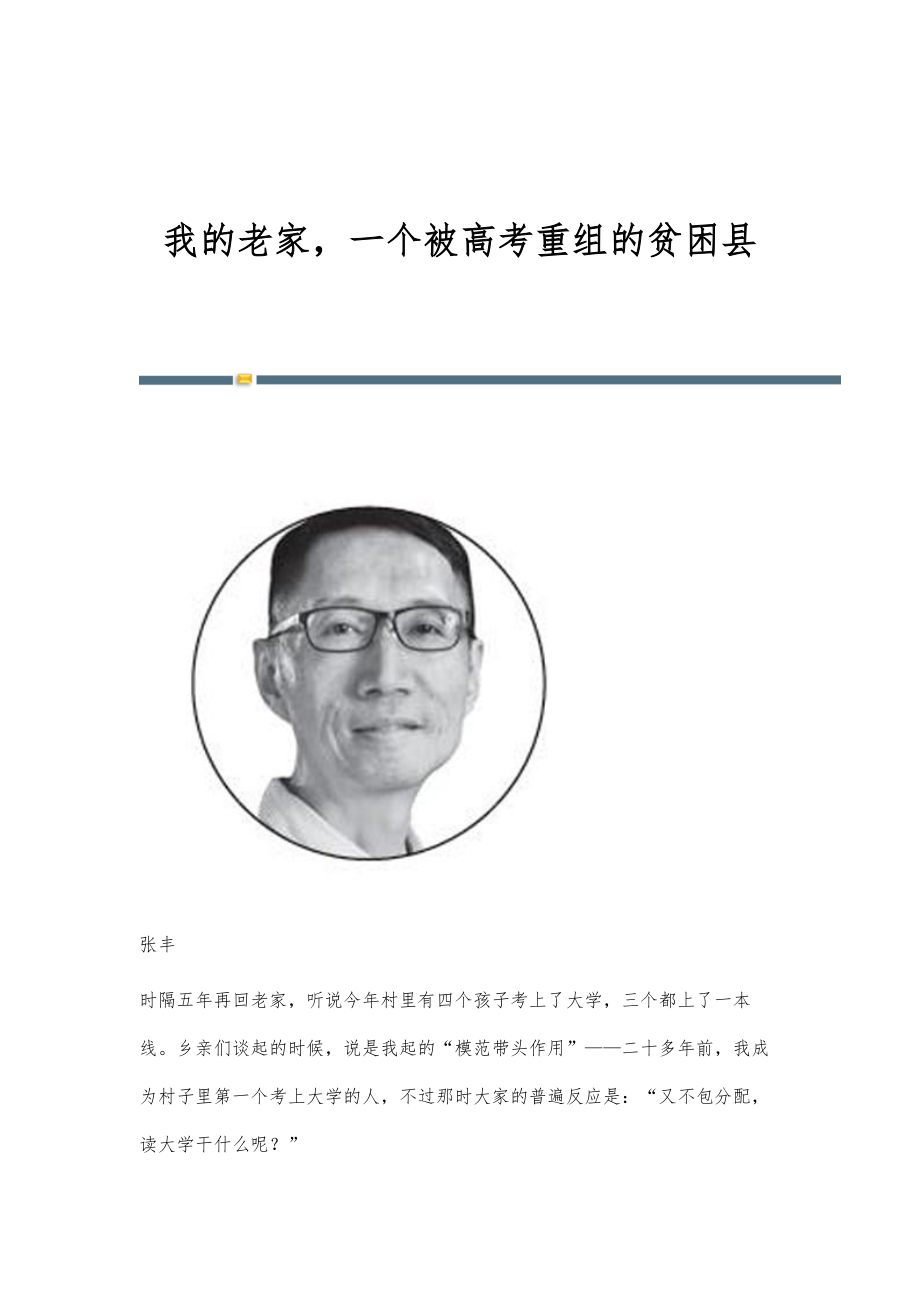 我的老家，一个被高考重组的贫困县

张丰

时隔五年再回老家，听说今年村里有四个孩子考上了大学，三个都上了一本线。乡亲们谈起的时候，说是我起的“模范带头作用”——二十多年前，我成为村子里第一个考上大学的人，不过那时大家的普遍反应是：“又不包分配，读大学干什么呢？”